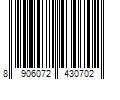 8 906072 430702